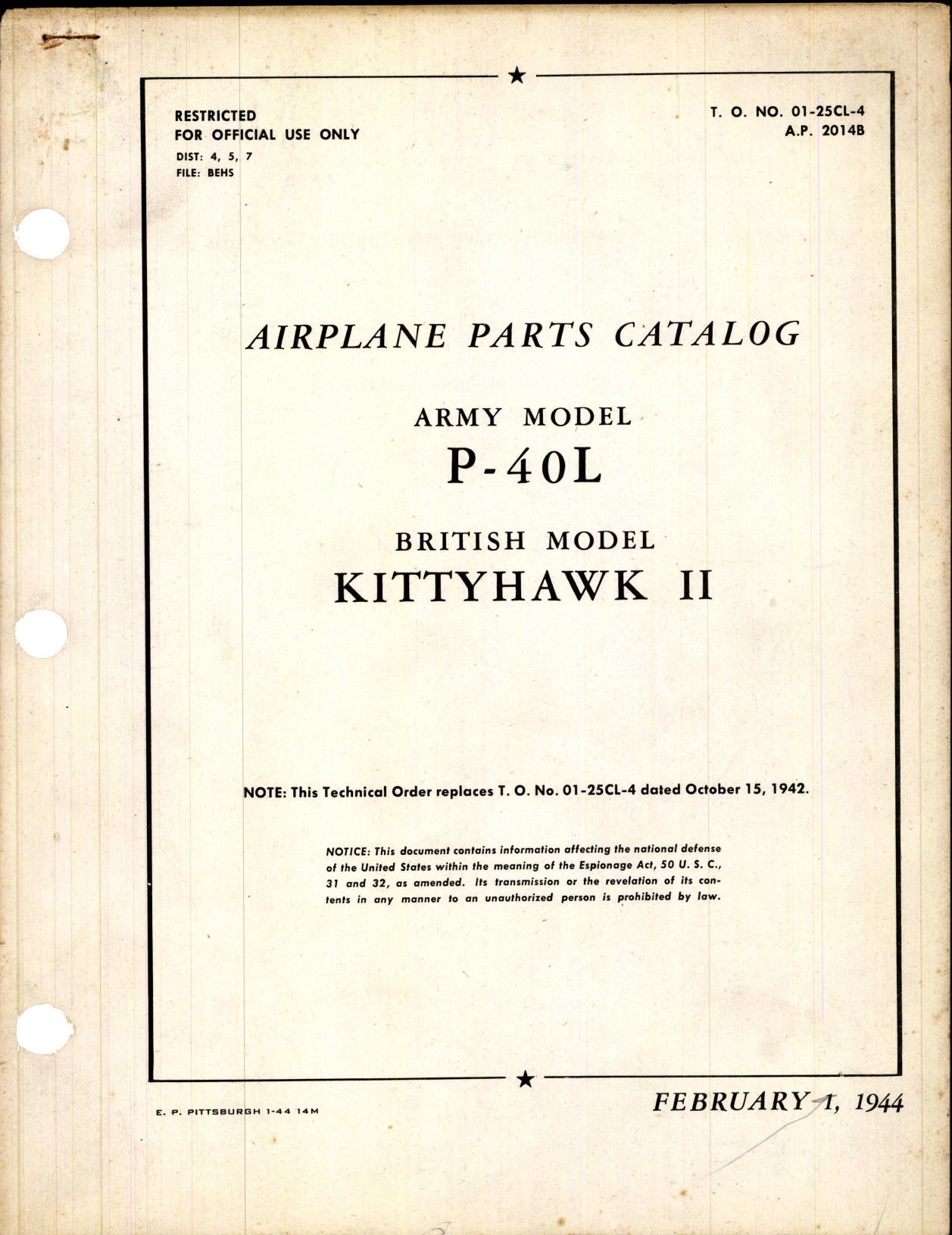 RESTRICTED
FOR OFFICIAL USE ONLY
DIST: 4, 5, 7
FILE: BEHS

T. O. NO. 01-25CL-4
A.P. 2014B

AIRPLANE PARTS CATALOG

ARMY MODEL
P-40L

BRITISH MODEL
KITTYHAWK II

NOTE: This Technical Order replaces T. O. No. 01-25CL-4 dated October 15, 1942.

NOTICE: This document contains information affecting the national defense of the United States within the meaning of the Espionage Act, 50 U. S. C., 31 and 32, as amended. Its transmission or the revelation of its contents in any manner to an unauthorized person is prohibited by law.

E. P. PITTSBURGH 1-44 14M

FEBRUARY 1, 1944